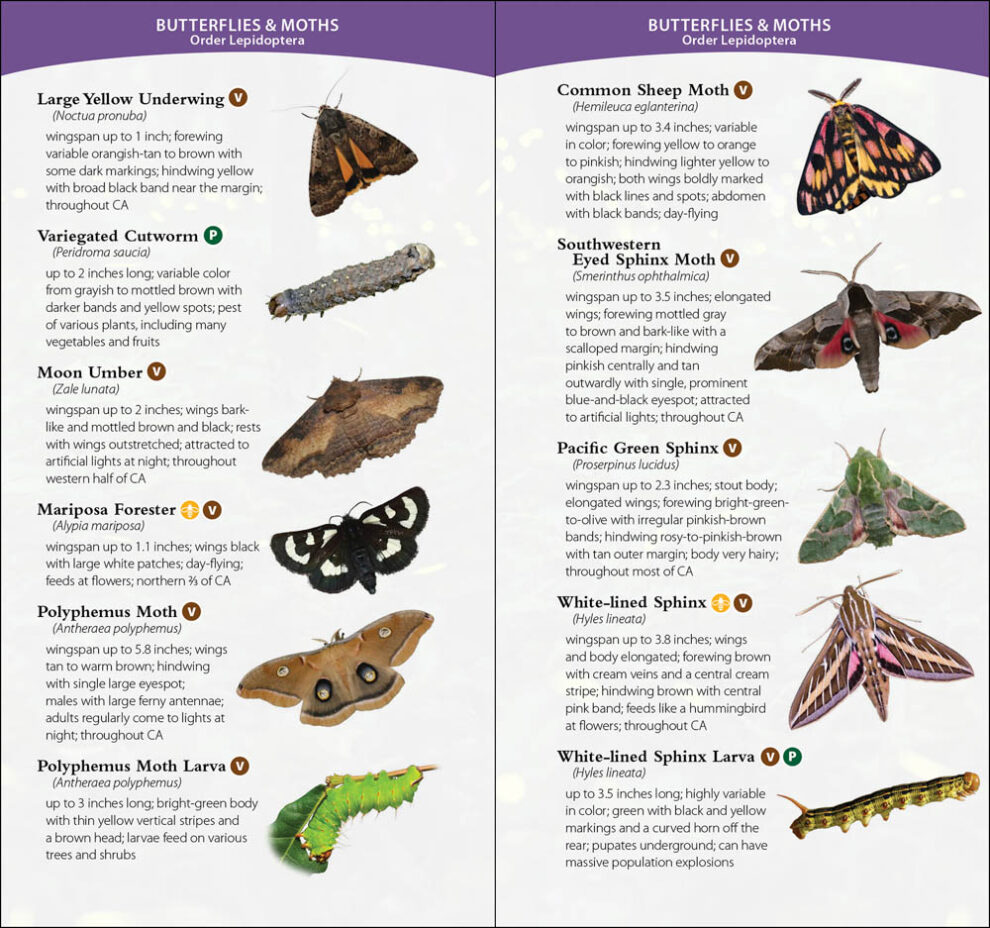 BUTTERFLIES & MOTHS
Order Lepidoptera

Large Yellow Underwing V
(Noctua pronuba)
wingspan up to 1 inch; forewing variable orangish-tan to brown with some dark markings; hindwing yellow with broad black band near the margin; throughout CA

Variegated Cutworm P
(Peridroma saucia)
up to 2 inches long; variable color from grayish to mottled brown with darker bands and yellow spots; pest of various plants, including many vegetables and fruits

Moon Umber V
(Zale lunata)
wingspan up to 2 inches; wings bark-like and mottled brown and black; rests with wings outstretched; attracted to artificial lights at night; throughout western half of CA

Mariposa Forester V
(Alypia mariposa)
wingspan up to 1.1 inches; wings black with large white patches; day-flying; feeds at flowers; northern ⅔ of CA

Polyphemus Moth V
(Antheraea polyphemus)
wingspan up to 5.8 inches; wings tan to warm brown; hindwing with single large eyespot; males with large ferny antennae; adults regularly come to lights at night; throughout CA

Polyphemus Moth Larva V
(Antheraea polyphemus)
up to 3 inches long; bright-green body with thin yellow vertical stripes and a brown head; larvae feed on various trees and shrubs

BUTTERFLIES & MOTHS
Order Lepidoptera

Common Sheep Moth V
(Hemileuca eglanterina)
wingspan up to 3.4 inches; variable in color; forewing yellow to orange to pinkish; hindwing lighter yellow to orangish; both wings boldly marked with black lines and spots; abdomen with black bands; day-flying

Southwestern Eyed Sphinx Moth V
(Smerinthus ophthalmica)
wingspan up to 3.5 inches; elongated wings; forewing mottled gray to brown and bark-like with a scalloped margin; hindwing pinkish centrally and tan outwardly with single, prominent blue-and-black eyespot; attracted to artificial lights; throughout CA

Pacific Green Sphinx V
(Proserpinus lucidus)
wingspan up to 2.3 inches; stout body; elongated wings; forewing bright-green-to-olive with irregular pinkish-brown bands; hindwing rosy-to-pinkish-brown with tan outer margin; body very hairy; throughout most of CA

White-lined Sphinx V
(Hyles lineata)
wingspan up to 3.8 inches; wings and body elongated; forewing brown with cream veins and a central cream stripe; hindwing brown with central pink band; feeds like a hummingbird at flowers; throughout CA

White-lined Sphinx Larva V P
(Hyles lineata)
up to 3.5 inches long; highly variable in color; green with black and yellow markings and a curved horn off the rear; pupates underground; can have massive population explosions